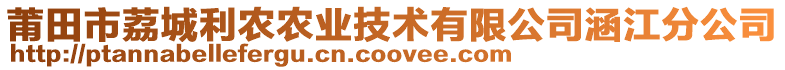 莆田市荔城利农农业技术有限公司涵江分公司
http://ptannabellefergu.cn.coovee.com